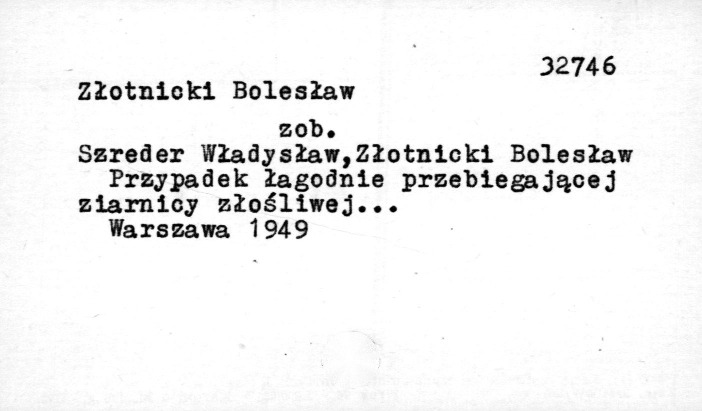 32746

Złotnicki Bolesław

zob.

Szreder Władysław,Złotnicki Bolesław

Przypadek łagodnie przebiegającej ziarnicy złośliwej...

Warszawa 1949